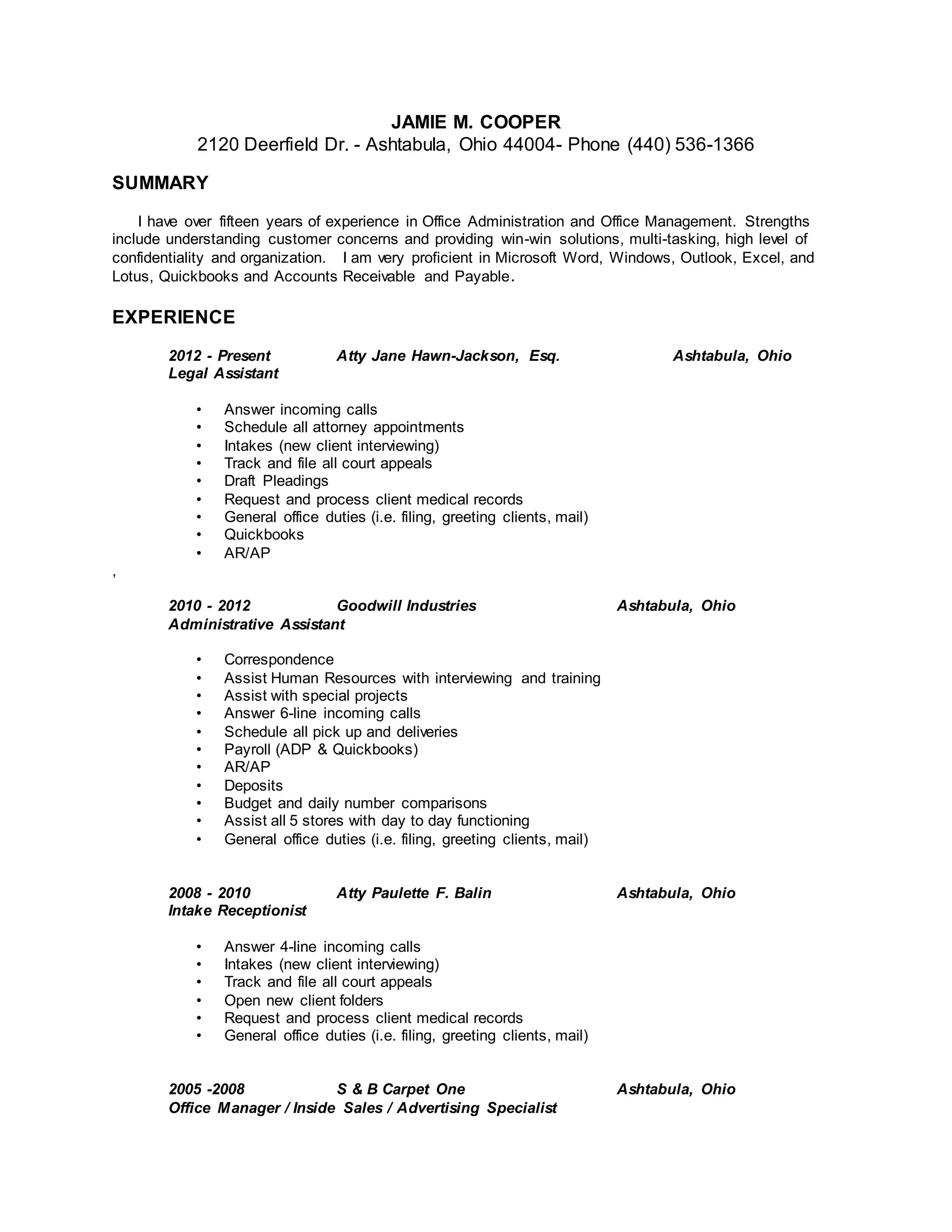 JAMIE M. COOPER
2120 Deerfield Dr. - Ashtabula, Ohio 44004- Phone (440) 536-1366

SUMMARY

I have over fifteen years of experience in Office Administration and Office Management. Strengths include understanding customer concerns and providing win-win solutions, multi-tasking, high level of confidentiality and organization. I am very proficient in Microsoft Word, Windows, Outlook, Excel, and Lotus, Quickbooks and Accounts Receivable and Payable.

EXPERIENCE

2012 - Present Atty Jane Hawn-Jackson, Esq. Ashtabula, Ohio
Legal Assistant

• Answer incoming calls
• Schedule all attorney appointments
• Intakes (new client interviewing)
• Track and file all court appeals
• Draft Pleadings
• Request and process client medical records
• General office duties (i.e. filing, greeting clients, mail)
• Quickbooks
• AR/AP

,

2010 - 2012 Goodwill Industries Ashtabula, Ohio
Administrative Assistant

• Correspondence
• Assist Human Resources with interviewing and training
• Assist with special projects
• Answer 6-line incoming calls
• Schedule all pick up and deliveries
• Payroll (ADP & Quickbooks)
• AR/AP
• Deposits
• Budget and daily number comparisons
• Assist all 5 stores with day to day functioning
• General office duties (i.e. filing, greeting clients, mail)

2008 - 2010 Atty Paulette F. Balin Ashtabula, Ohio
Intake Receptionist

• Answer 4-line incoming calls
• Intakes (new client interviewing)
• Track and file all court appeals
• Open new client folders
• Request and process client medical records
• General office duties (i.e. filing, greeting clients, mail)

2005 -2008 S & B Carpet One Ashtabula, Ohio
Office Manager / Inside Sales / Advertising Specialist